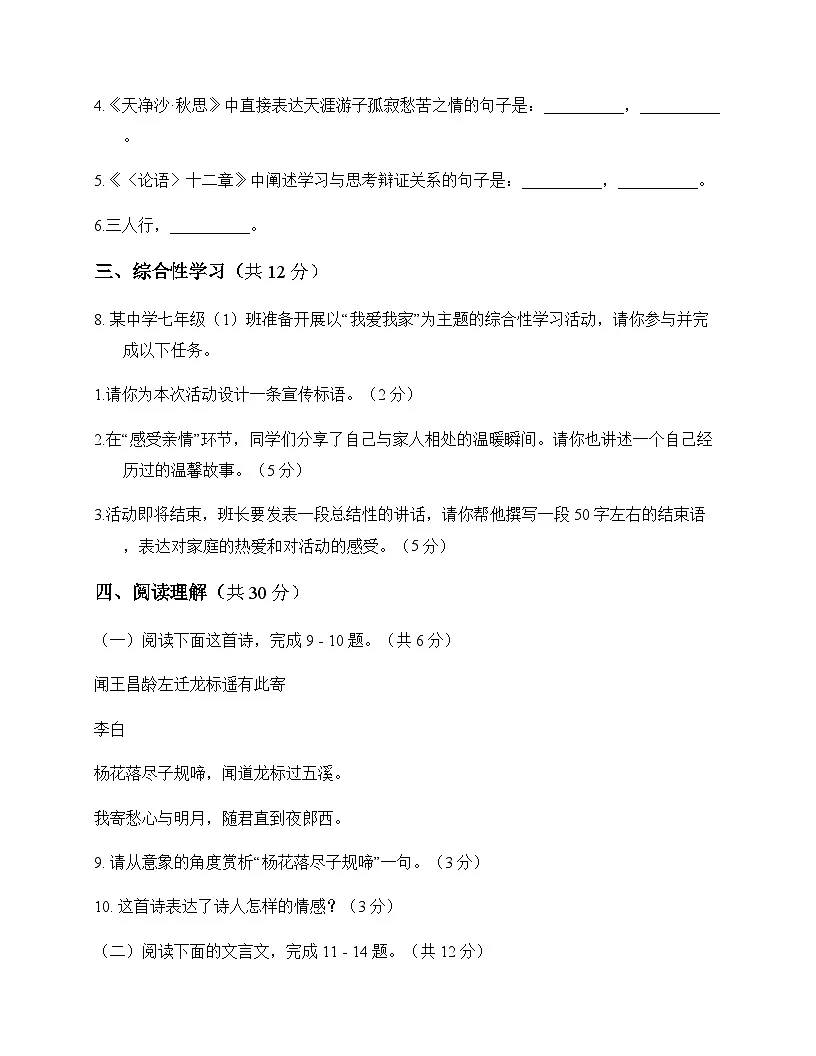 4.《天净沙·秋思》中直接表达天涯游子孤寂愁苦之情的句子是：__________，__________。

5.《〈论语〉十二章》中阐述学习与思考辩证关系的句子是：__________，__________。

6.三人行，__________。

三、综合性学习（共 12 分）

8. 某中学七年级（1）班准备开展以“我爱我家”为主题的综合性学习活动，请你参与并完成以下任务。

1.请你为本次活动设计一条宣传标语。（2 分）

2.在“感受亲情”环节，同学们分享了自己与家人相处的温暖瞬间。请你也讲述一个自己经历过的温馨故事。（5 分）

3.活动即将结束，班长要发表一段总结性的讲话，请你帮他撰写一段 50 字左右的结束语，表达对家庭的热爱和对活动的感受。（5 分）

四、阅读理解（共 30 分）

（一）阅读下面这首诗，完成 9 - 10 题。（共 6 分）

闻王昌龄左迁龙标遥有此寄

李白

杨花落尽子规啼，闻道龙标过五溪。

我寄愁心与明月，随君直到夜郎西。

9. 请从意象的角度赏析“杨花落尽子规啼”一句。（3 分）

10. 这首诗表达了诗人怎样的情感？（3 分）

（二）阅读下面的文言文，完成 11 - 14 题。（共 12 分）